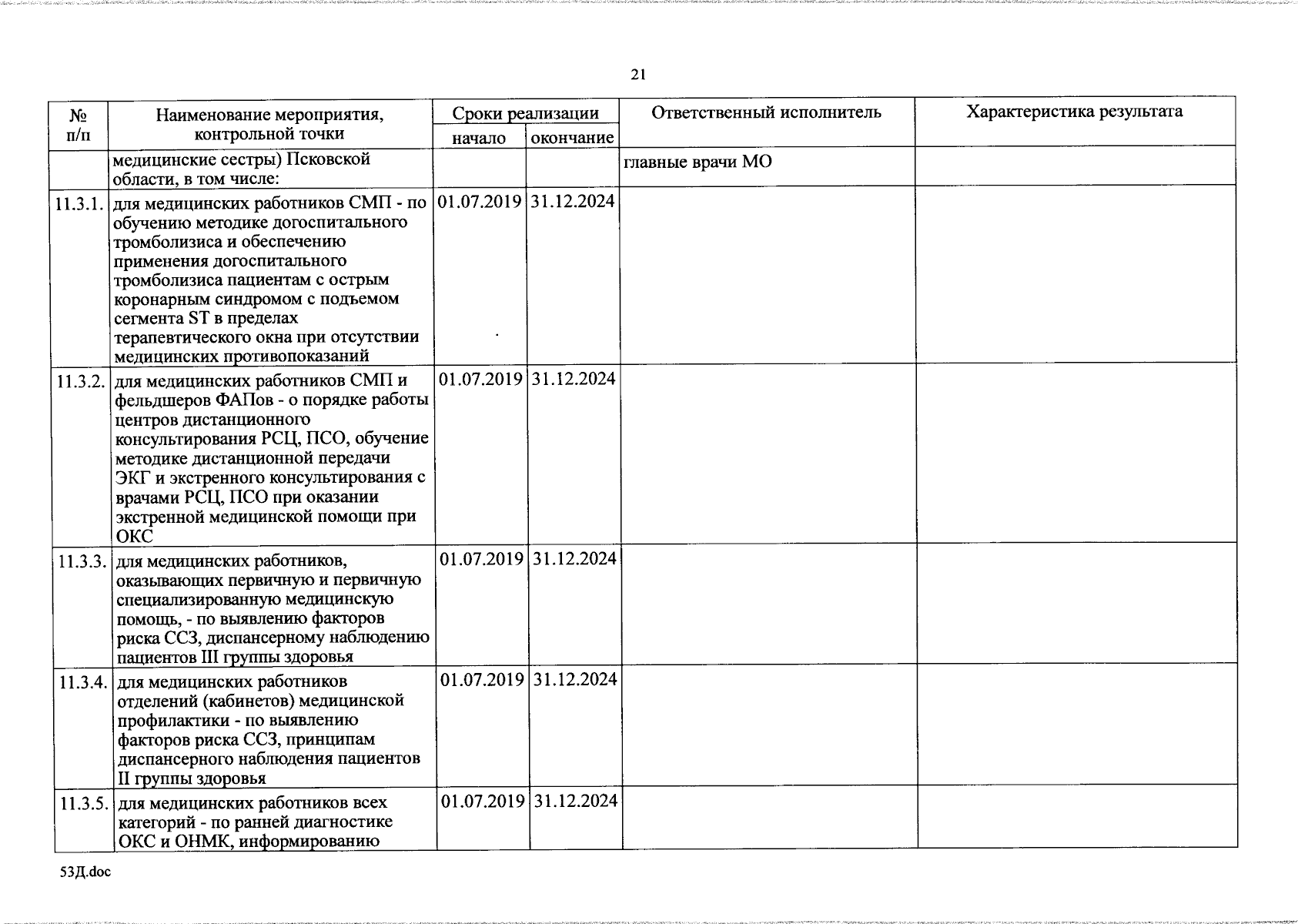 21

| № п/п | Наименование мероприятия, контрольной точки | Сроки реализации начало | Сроки реализации окончание | Ответственный исполнитель | Характеристика результата |
|---|---|---|---|---|---|
| | медицинские сестры) Псковской области, в том числе: | | | главные врачи МО | |
| 11.3.1. | для медицинских работников СМП - по обучению методике догоспитального тромболизиса и обеспечению применения догоспитального тромболизиса пациентам с острым коронарным синдромом с подъемом сегмента ST в пределах терапевтического окна при отсутствии медицинских противопоказаний | 01.07.2019 | 31.12.2024 | | |
| 11.3.2. | для медицинских работников СМП и фельдшеров ФАПов - о порядке работы центров дистанционного консультирования РСЦ, ПСО, обучение методике дистанционной передачи ЭКГ и экстренного консультирования с врачами РСЦ, ПСО при оказании экстренной медицинской помощи при ОКС | 01.07.2019 | 31.12.2024 | | |
| 11.3.3. | для медицинских работников, оказывающих первичную и первичную специализированную медицинскую помощь, - по выявлению факторов риска ССЗ, диспансерному наблюдению пациентов III группы здоровья | 01.07.2019 | 31.12.2024 | | |
| 11.3.4. | для медицинских работников отделений (кабинетов) медицинской профилактики - по выявлению факторов риска ССЗ, принципам диспансерного наблюдения пациентов II группы здоровья | 01.07.2019 | 31.12.2024 | | |
| 11.3.5. | для медицинских работников всех категорий - по ранней диагностике ОКС и ОНМК, информированию | 01.07.2019 | 31.12.2024 | | |

53Д.doc